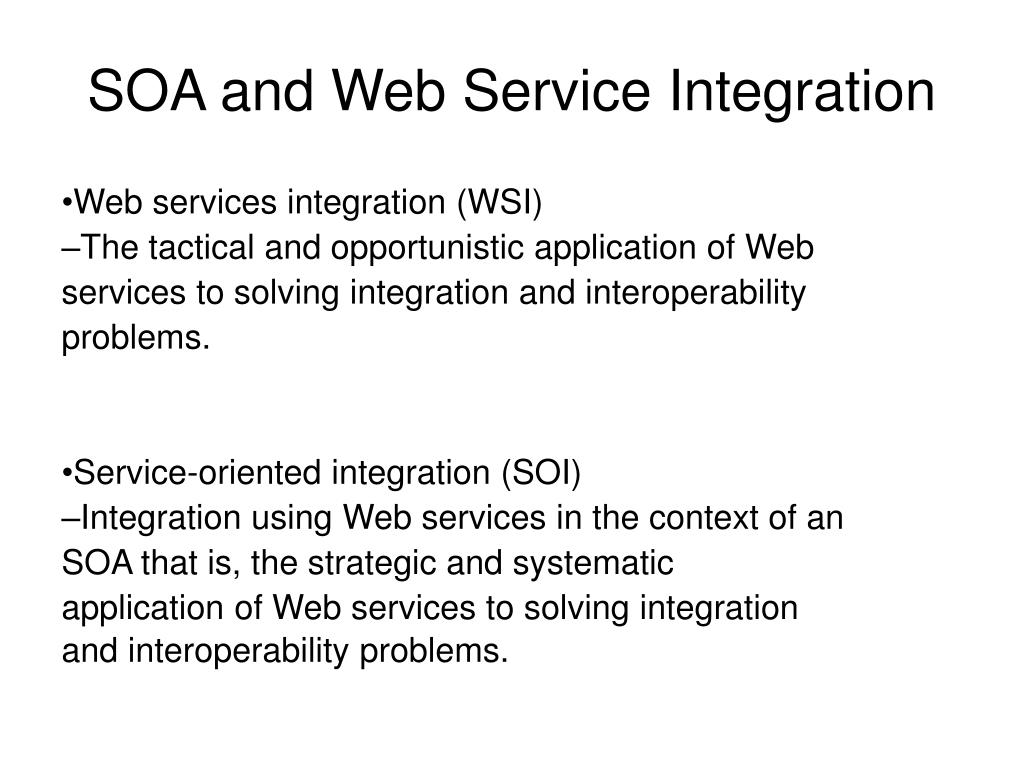 SOA and Web Service Integration

•Web services integration (WSI)
–The tactical and opportunistic application of Web services to solving integration and interoperability problems.

•Service-oriented integration (SOI)
–Integration using Web services in the context of an SOA that is, the strategic and systematic application of Web services to solving integration and interoperability problems.